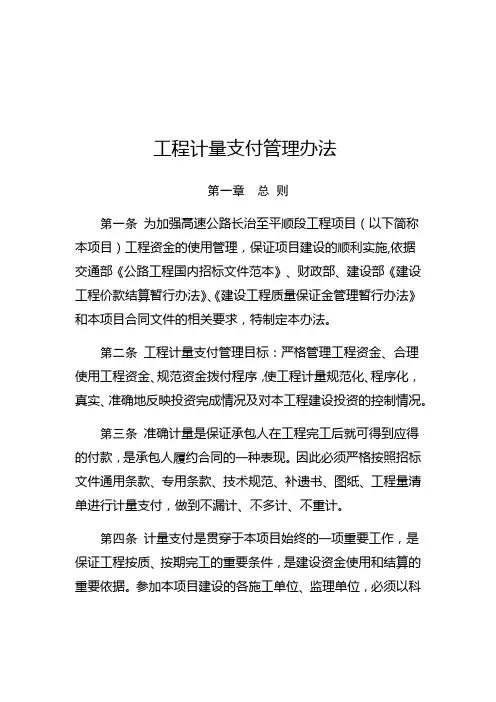 工程计量支付管理办法

第一章　总 则

第一条 为加强高速公路长治至平顺段工程项目（以下简称本项目）工程资金的使用管理，保证项目建设的顺利实施,依据交通部《公路工程国内招标文件范本》、财政部、建设部《建设工程价款结算暂行办法》、《建设工程质量保证金管理暂行办法》和本项目合同文件的相关要求，特制定本办法。

第二条 工程计量支付管理目标：严格管理工程资金、合理使用工程资金、规范资金拨付程序，使工程计量规范化、程序化，真实、准确地反映投资完成情况及对本工程建设投资的控制情况。

第三条 准确计量是保证承包人在工程完工后就可得到应得的付款，是承包人履约合同的一种表现。因此必须严格按照招标文件通用条款、专用条款、技术规范、补遗书、图纸、工程量清单进行计量支付，做到不漏计、不多计、不重计。

第四条 计量支付是贯穿于本项目始终的一项重要工作，是保证工程按质、按期完工的重要条件，是建设资金使用和结算的重要依据。参加本项目建设的各施工单位、监理单位，必须以科